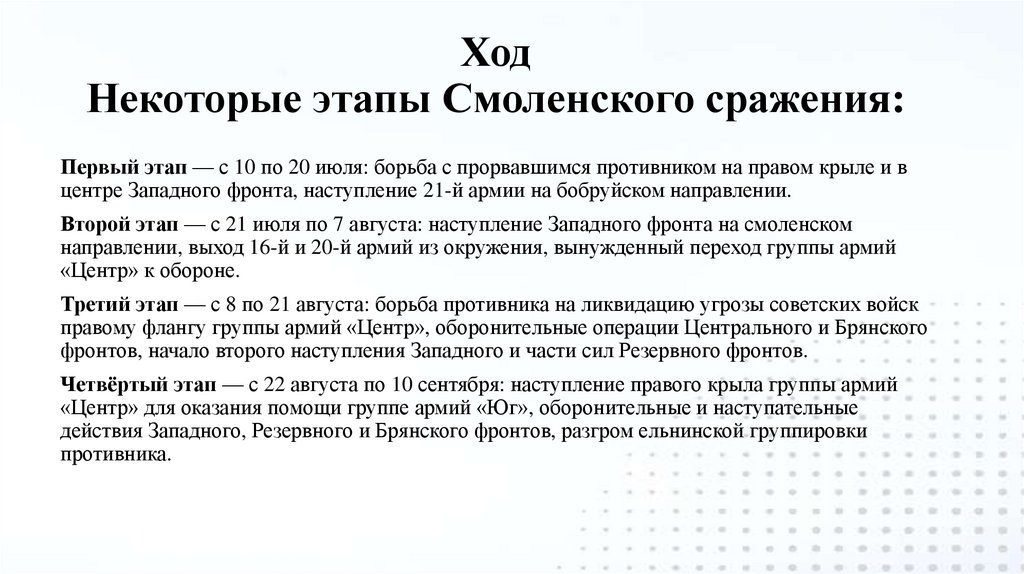 Ход
Некоторые этапы Смоленского сражения:

Первый этап — с 10 по 20 июля: борьба с прорвавшимся противником на правом крыле и в центре Западного фронта, наступление 21-й армии на бобруйском направлении.

Второй этап — с 21 июля по 7 августа: наступление Западного фронта на смоленском направлении, выход 16-й и 20-й армий из окружения, вынужденный переход группы армий «Центр» к обороне.

Третий этап — с 8 по 21 августа: борьба противника на ликвидацию угрозы советских войск правому флангу группы армий «Центр», оборонительные операции Центрального и Брянского фронтов, начало второго наступления Западного и части сил Резервного фронтов.

Четвёртый этап — с 22 августа по 10 сентября: наступление правого крыла группы армий «Центр» для оказания помощи группе армий «Юг», оборонительные и наступательные действия Западного, Резервного и Брянского фронтов, разгром ельнинской группировки противника.